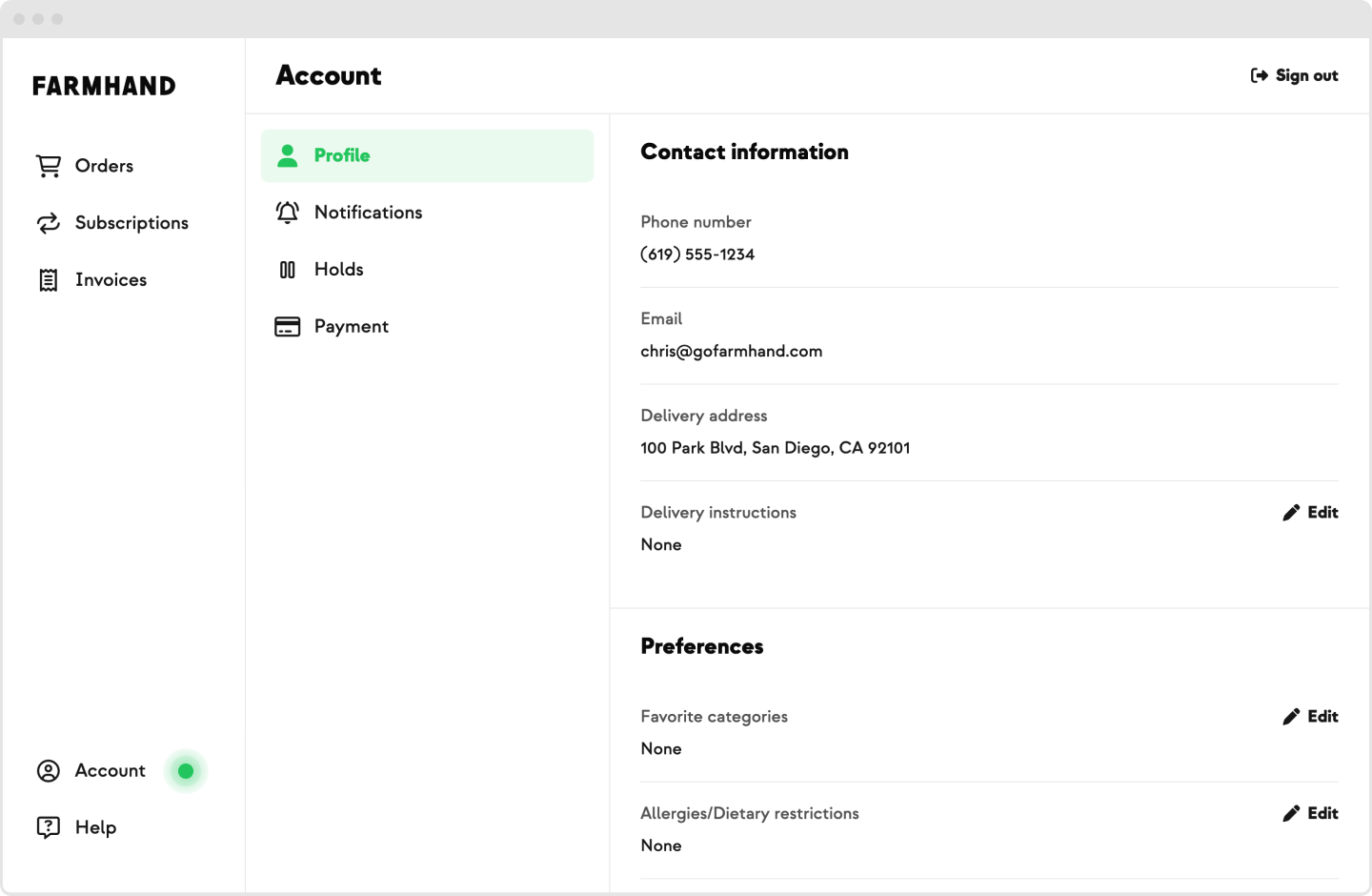 FARMHAND

Orders

Subscriptions

Invoices

Account

Help

Account

Sign out

Profile

Notifications

Holds

Payment

Contact information

Phone number
(619) 555-1234

Email
chris@gofarmhand.com

Delivery address
100 Park Blvd, San Diego, CA 92101

Delivery instructions
Edit
None

Preferences

Favorite categories
Edit
None

Allergies/Dietary restrictions
Edit
None